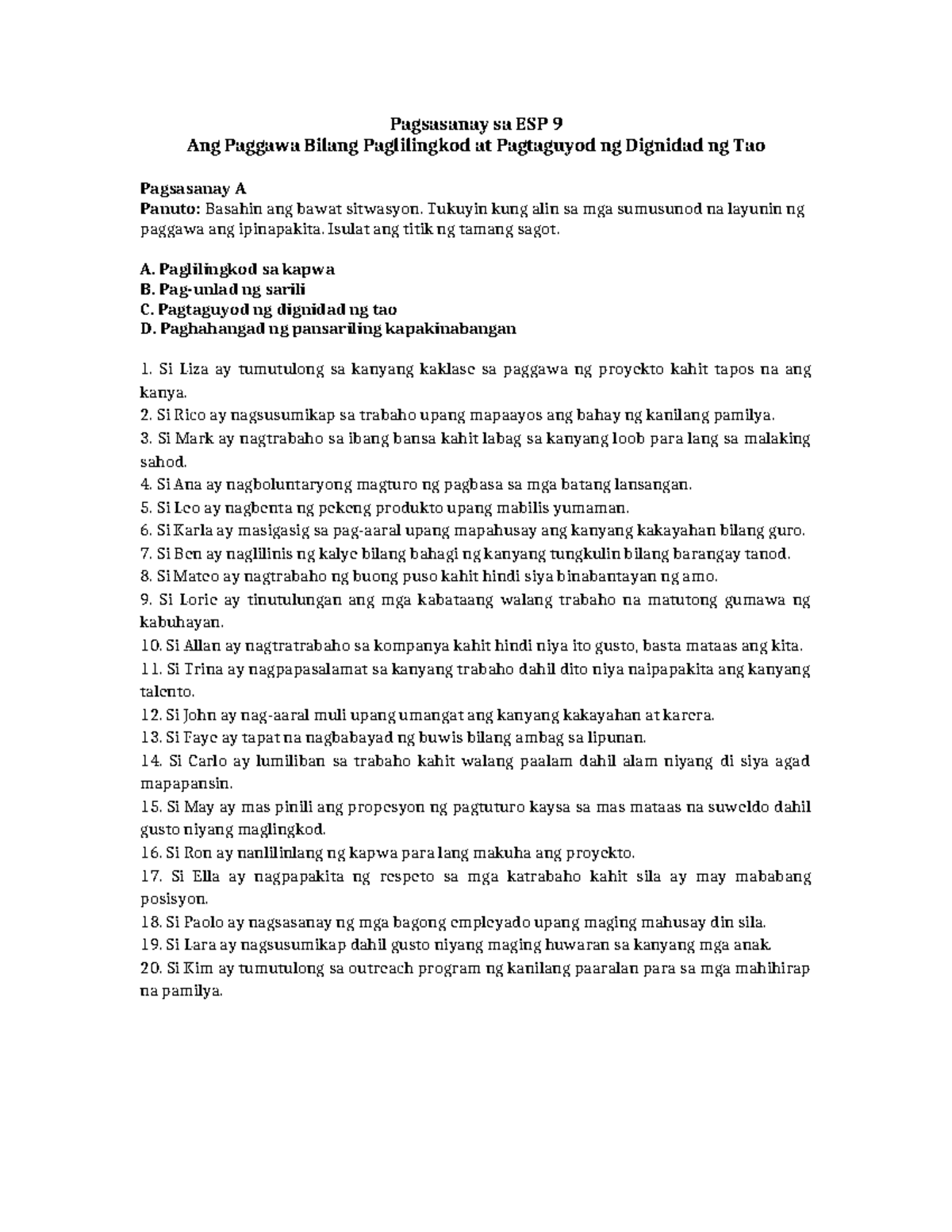 Pagsasanay sa ESP 9
Ang Paggawa Bilang Paglilingkod at Pagtaguyod ng Dignidad ng Tao

Pagsasanay A
Panuto: Basahin ang bawat sitwasyon. Tukuyin kung alin sa mga sumusunod na layunin ng paggawa ang ipinapakita. Isulat ang titik ng tamang sagot.

A. Paglilingkod sa kapwa
B. Pag-unlad ng sarili
C. Pagtaguyod ng dignidad ng tao
D. Paghahangad ng pansariling kapakinabangan

1. Si Liza ay tumutulong sa kanyang kaklase sa paggawa ng proyekto kahit tapos na ang kanya.
2. Si Rico ay nagsusumikap sa trabaho upang mapaayos ang bahay ng kanilang pamilya.
3. Si Mark ay nagtrabaho sa ibang bansa kahit labag sa kanyang loob para lang sa malaking sahod.
4. Si Ana ay nagboluntaryong magturo ng pagbasa sa mga batang lansangan.
5. Si Leo ay nagbenta ng pekeng produkto upang mabilis yumaman.
6. Si Karla ay masigasig sa pag-aaral upang mapahusay ang kanyang kakayahan bilang guro.
7. Si Ben ay naglilinis ng kalye bilang bahagi ng kanyang tungkulin bilang barangay tanod.
8. Si Mateo ay nagtrabaho ng buong puso kahit hindi siya binabantayan ng amo.
9. Si Lorie ay tinutulungan ang mga kabataang walang trabaho na matutong gumawa ng kabuhayan.
10. Si Allan ay nagtratrabaho sa kompanya kahit hindi niya ito gusto, basta mataas ang kita.
11. Si Trina ay nagpapasalamat sa kanyang trabaho dahil dito niya naipapakita ang kanyang talento.
12. Si John ay nag-aaral muli upang umangat ang kanyang kakayahan at karera.
13. Si Faye ay tapat na nagbabayad ng buwis bilang ambag sa lipunan.
14. Si Carlo ay lumiliban sa trabaho kahit walang paalam dahil alam niyang di siya agad mapapansin.
15. Si May ay mas pinili ang propesyon ng pagtuturo kaysa sa mas mataas na suweldo dahil gusto niyang maglingkod.
16. Si Ron ay nanlilinlang ng kapwa para lang makuha ang proyekto.
17. Si Ella ay nagpapakita ng respeto sa mga katrabaho kahit sila ay may mababang posisyon.
18. Si Paolo ay nagsasanay ng mga bagong empleyado upang maging mahusay din sila.
19. Si Lara ay nagsusumikap dahil gusto niyang maging huwaran sa kanyang mga anak.
20. Si Kim ay tumutulong sa outreach program ng kanilang paaralan para sa mga mahihirap na pamilya.